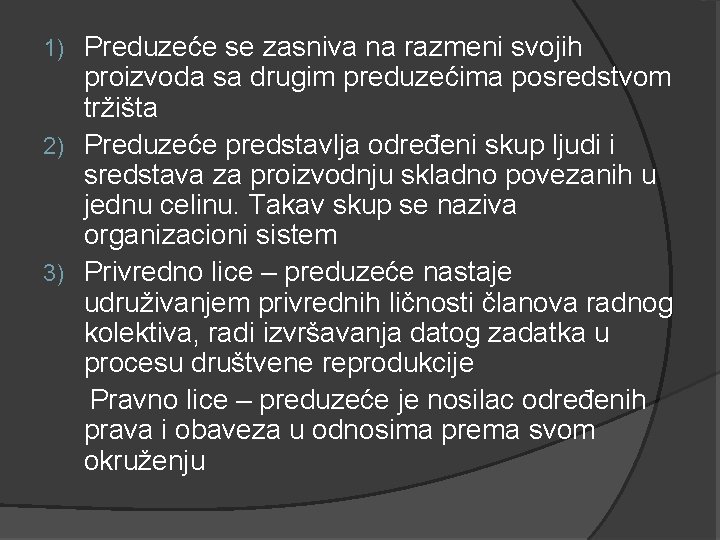 1) Preduzeće se zasniva na razmeni svojih proizvoda sa drugim preduzećima posredstvom tržišta

2) Preduzeće predstavlja određeni skup ljudi i sredstava za proizvodnju skladno povezanih u jednu celinu. Takav skup se naziva organizacioni sistem

3) Privredno lice – preduzeće nastaje udruživanjem privrednih ličnosti članova radnog kolektiva, radi izvršavanja datog zadatka u procesu društvene reprodukcije

Pravno lice – preduzeće je nosilac određenih prava i obaveza u odnosima prema svom okruženju